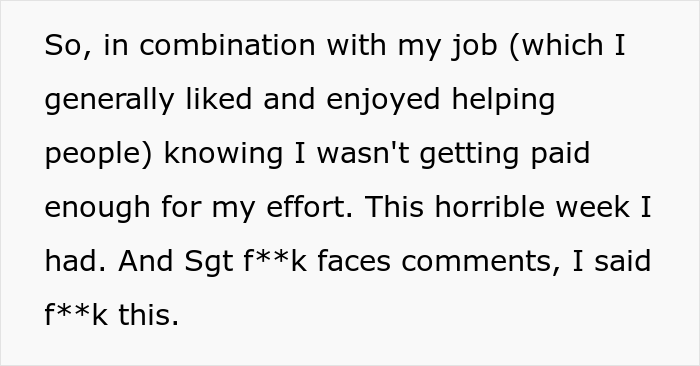 So, in combination with my job (which I generally liked and enjoyed helping people) knowing I wasn't getting paid enough for my effort. This horrible week I had. And Sgt f**k faces comments, I said f**k this.